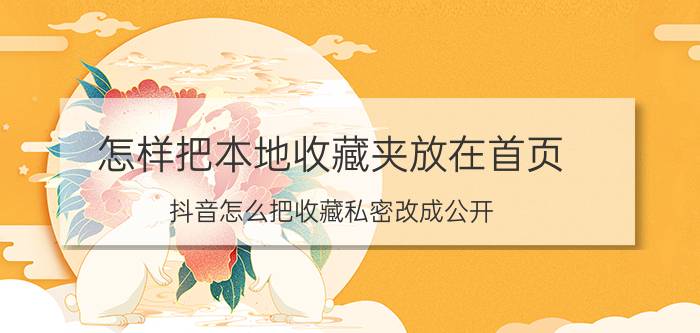 怎样把本地收藏夹放在首页

抖音怎么把收藏私密改成公开